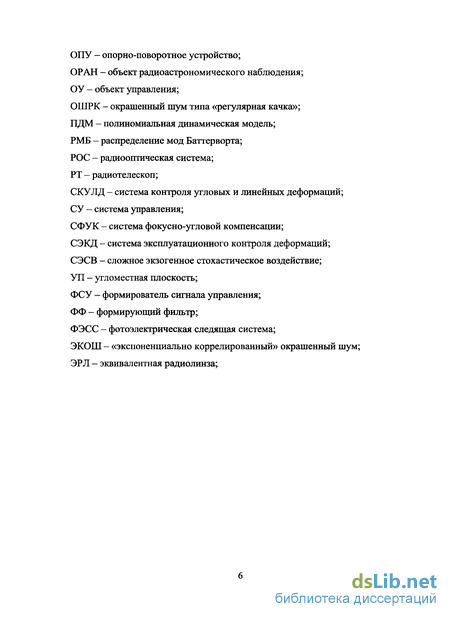 ОПУ – опорно-поворотное устройство;

ОРАН – объект радиоастрономического наблюдения;

ОУ – объект управления;

ОШРК – окрашенный шум типа «регулярная качка»;

ПДМ – полиномиальная динамическая модель;

РМБ – распределение мод Баттерворта;

РОС – радиооптическая система;

РТ – радиотелескоп;

СКУЛД – система контроля угловых и линейных деформаций;

СУ – система управления;

СФУК – система фокусно-угловой компенсации;

СЭКД – система эксплуатационного контроля деформаций;

СЭСВ – сложное экзогенное стохастическое воздействие;

УП – угломестная плоскость;

ФСУ – формирователь сигнала управления;

ФФ – формирующий фильтр;

ФЭСС – фотоэлектрическая следящая система;

ЭКОШ – «экспоненциально коррелированный» окрашенный шум;

ЭРЛ – эквивалентная радиолинза;

6

dsLib.net
библиотека диссертаций